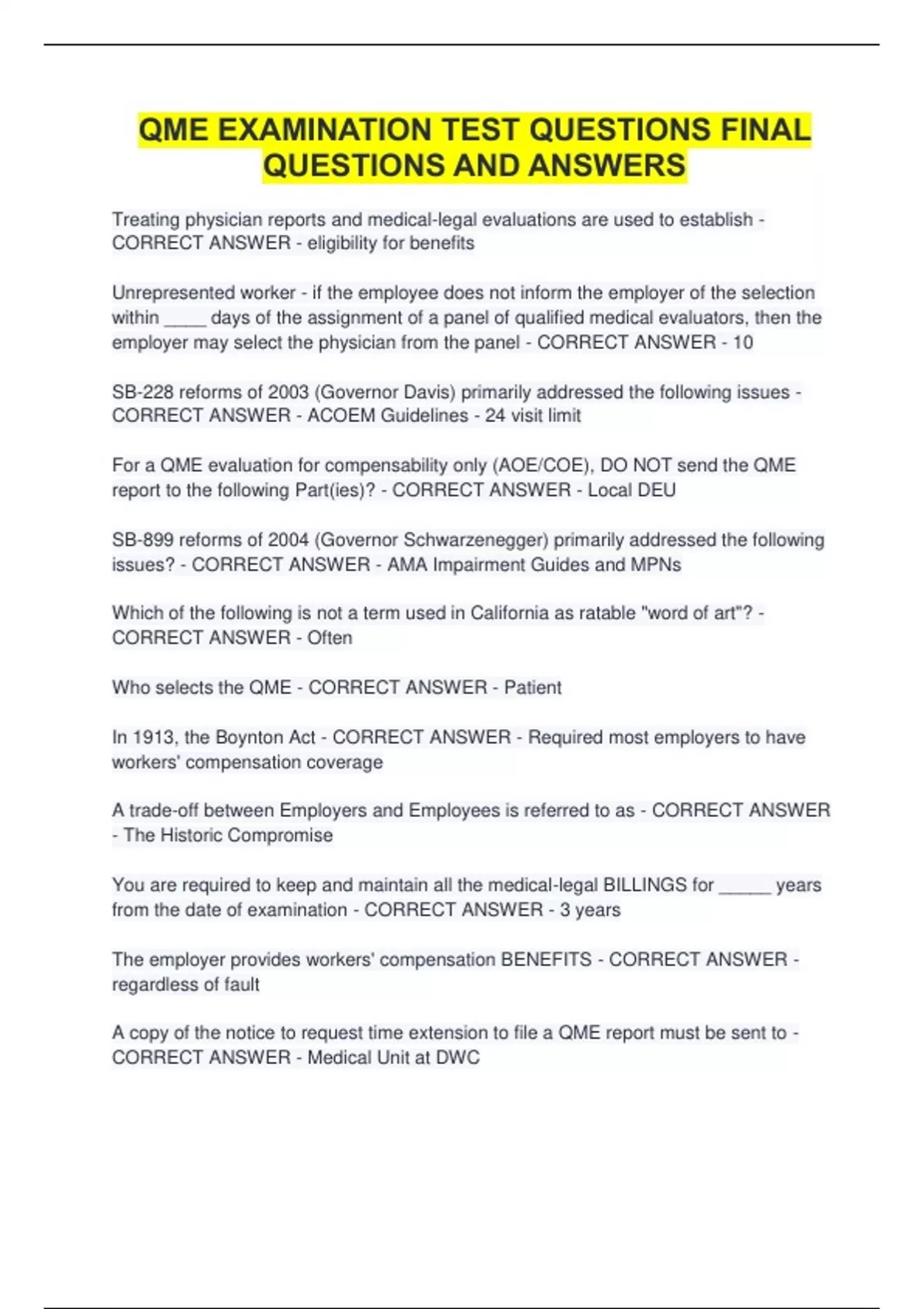 QME EXAMINATION TEST QUESTIONS FINAL QUESTIONS AND ANSWERS

Treating physician reports and medical-legal evaluations are used to establish - CORRECT ANSWER - eligibility for benefits

Unrepresented worker - if the employee does not inform the employer of the selection within ____ days of the assignment of a panel of qualified medical evaluators, then the employer may select the physician from the panel - CORRECT ANSWER - 10

SB-228 reforms of 2003 (Governor Davis) primarily addressed the following issues - CORRECT ANSWER - ACOEM Guidelines - 24 visit limit

For a QME evaluation for compensability only (AOE/COE), DO NOT send the QME report to the following Part(ies)? - CORRECT ANSWER - Local DEU

SB-899 reforms of 2004 (Governor Schwarzenegger) primarily addressed the following issues? - CORRECT ANSWER - AMA Impairment Guides and MPNs

Which of the following is not a term used in California as ratable "word of art"? - CORRECT ANSWER - Often

Who selects the QME - CORRECT ANSWER - Patient

In 1913, the Boynton Act - CORRECT ANSWER - Required most employers to have workers' compensation coverage

A trade-off between Employers and Employees is referred to as - CORRECT ANSWER - The Historic Compromise

You are required to keep and maintain all the medical-legal BILLINGS for _____ years from the date of examination - CORRECT ANSWER - 3 years

The employer provides workers' compensation BENEFITS - CORRECT ANSWER - regardless of fault

A copy of the notice to request time extension to file a QME report must be sent to - CORRECT ANSWER - Medical Unit at DWC